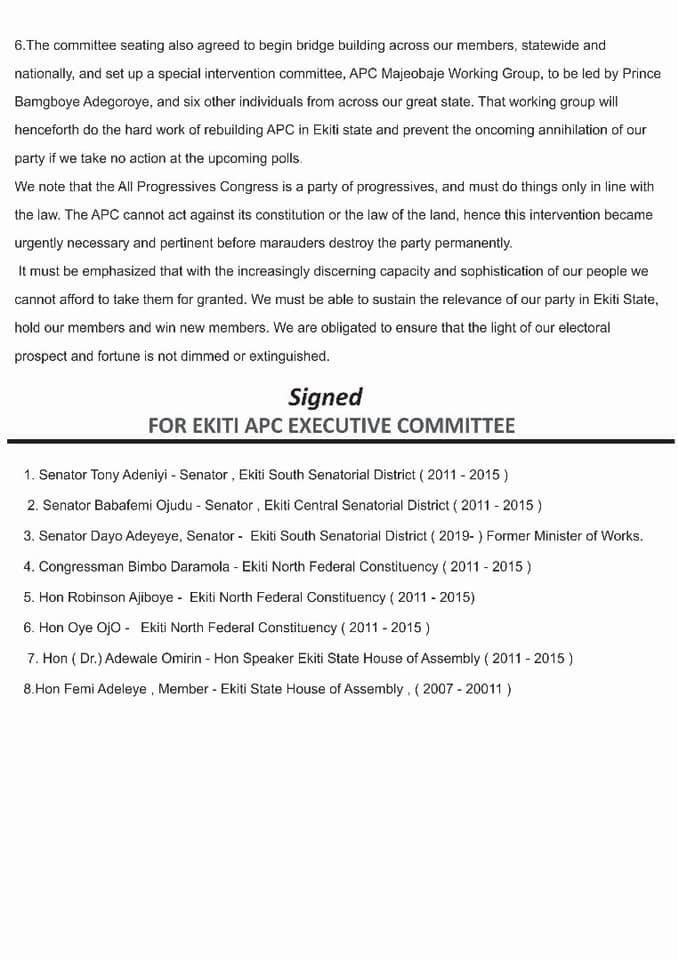 6.The committee seating also agreed to begin bridge building across our members, statewide and nationally, and set up a special intervention committee, APC Majeobaje Working Group, to be led by Prince Bamgboye Adegoroye, and six other individuals from across our great state. That working group will henceforth do the hard work of rebuilding APC in Ekiti state and prevent the oncoming annihilation of our party if we take no action at the upcoming polls.
We note that the All Progressives Congress is a party of progressives, and must do things only in line with the law. The APC cannot act against its constitution or the law of the land, hence this intervention became urgently necessary and pertinent before marauders destroy the party permanently.
It must be emphasized that with the increasingly discerning capacity and sophistication of our people we cannot afford to take them for granted. We must be able to sustain the relevance of our party in Ekiti State, hold our members and win new members. We are obligated to ensure that the light of our electoral prospect and fortune is not dimmed or extinguished.

Signed
FOR EKITI APC EXECUTIVE COMMITTEE

1. Senator Tony Adeniyi - Senator , Ekiti South Senatorial District ( 2011 - 2015 )
2. Senator Babafemi Ojudu - Senator , Ekiti Central Senatorial District ( 2011 - 2015 )
3. Senator Dayo Adeyeye, Senator - Ekiti South Senatorial District ( 2019- ) Former Minister of Works.
4. Congressman Bimbo Daramola - Ekiti North Federal Constituency ( 2011 - 2015 )
5. Hon Robinson Ajiboye - Ekiti North Federal Constituency ( 2011 - 2015)
6. Hon Oye OjO - Ekiti North Federal Constituency ( 2011 - 2015 )
7. Hon ( Dr.) Adewale Omirin - Hon Speaker Ekiti State House of Assembly ( 2011 - 2015 )
8.Hon Femi Adeleye , Member - Ekiti State House of Assembly , ( 2007 - 20011 )